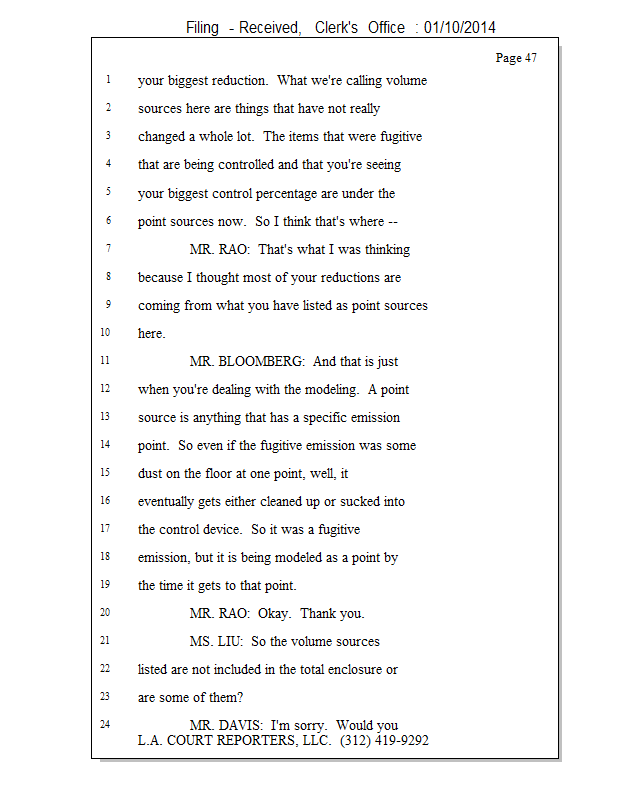 Filing - Received, Clerk's Office : 01/10/2014

Page 47

1 your biggest reduction. What we're calling volume
2 sources here are things that have not really
3 changed a whole lot. The items that were fugitive
4 that are being controlled and that you're seeing
5 your biggest control percentage are under the
6 point sources now. So I think that's where --
7 MR. RAO: That's what I was thinking
8 because I thought most of your reductions are
9 coming from what you have listed as point sources
10 here.
11 MR. BLOOMBERG: And that is just
12 when you're dealing with the modeling. A point
13 source is anything that has a specific emission
14 point. So even if the fugitive emission was some
15 dust on the floor at one point, well, it
16 eventually gets either cleaned up or sucked into
17 the control device. So it was a fugitive
18 emission, but it is being modeled as a point by
19 the time it gets to that point.
20 MR. RAO: Okay. Thank you.
21 MS. LIU: So the volume sources
22 listed are not included in the total enclosure or
23 are some of them?
24 MR. DAVIS: I'm sorry. Would you

L.A. COURT REPORTERS, LLC. (312) 419-9292